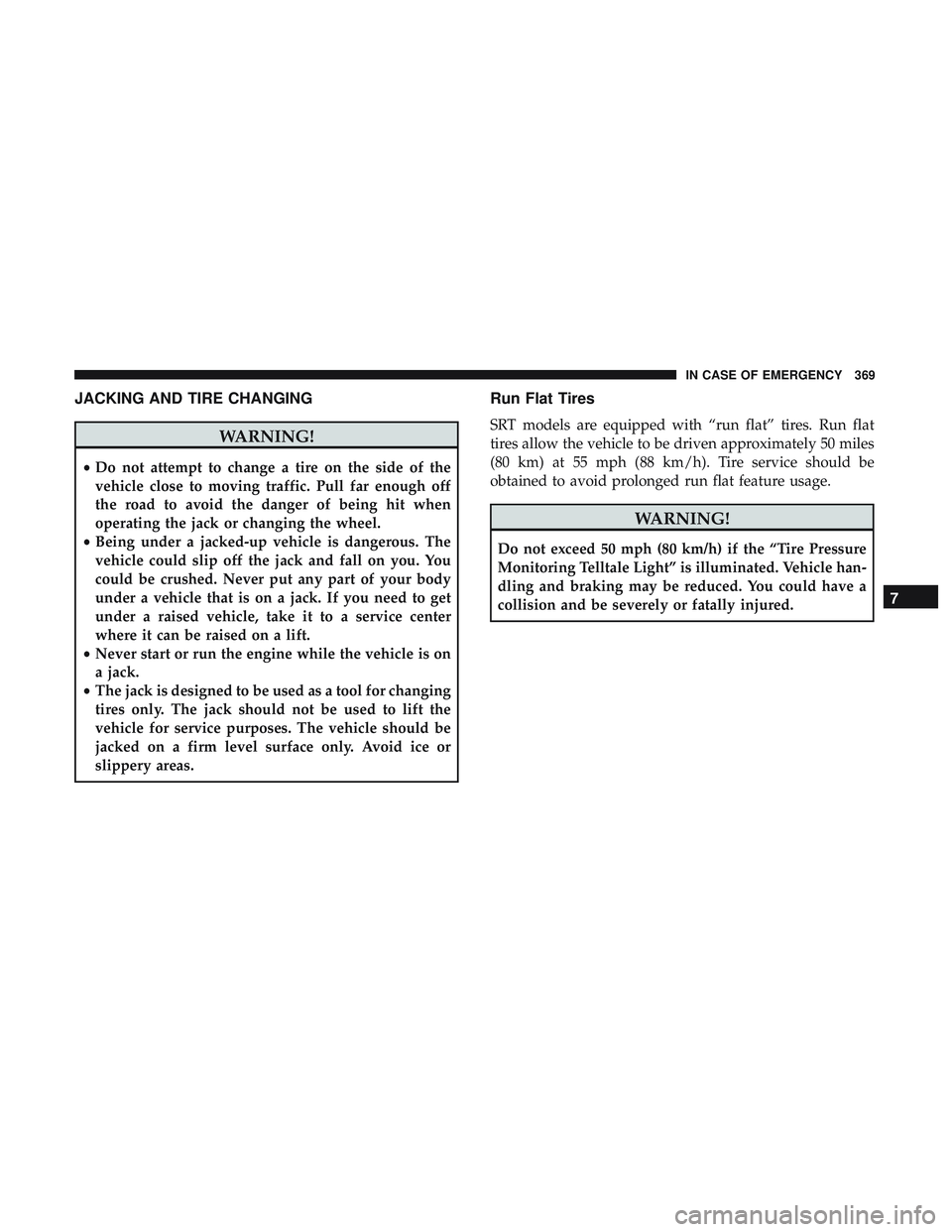 IN CASE OF EMERGENCY 369

JACKING AND TIRE CHANGING

WARNING!

• Do not attempt to change a tire on the side of the vehicle close to moving traffic. Pull far enough off the road to avoid the danger of being hit when operating the jack or changing the wheel.
• Being under a jacked-up vehicle is dangerous. The vehicle could slip off the jack and fall on you. You could be crushed. Never put any part of your body under a vehicle that is on a jack. If you need to get under a raised vehicle, take it to a service center where it can be raised on a lift.
• Never start or run the engine while the vehicle is on a jack.
• The jack is designed to be used as a tool for changing tires only. The jack should not be used to lift the vehicle for service purposes. The vehicle should be jacked on a firm level surface only. Avoid ice or slippery areas.

Run Flat Tires

SRT models are equipped with “run flat” tires. Run flat tires allow the vehicle to be driven approximately 50 miles (80 km) at 55 mph (88 km/h). Tire service should be obtained to avoid prolonged run flat feature usage.

WARNING!

Do not exceed 50 mph (80 km/h) if the “Tire Pressure Monitoring Telltale Light” is illuminated. Vehicle handling and braking may be reduced. You could have a collision and be severely or fatally injured.

7

carmanualsonline.info